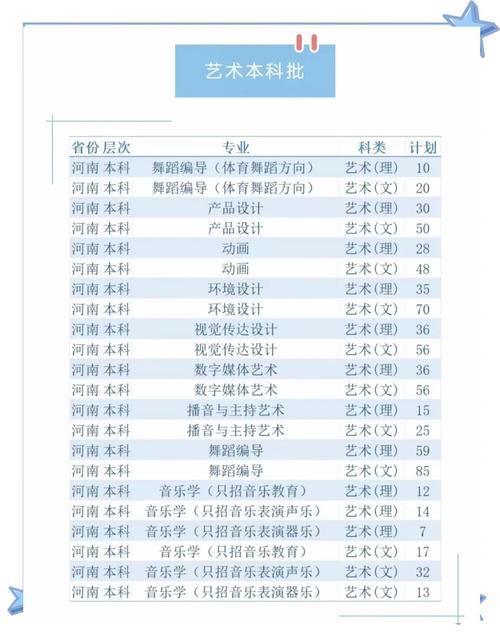 艺术本科批

| 省份 | 层次 | 专业 | 科类 | 计划 |
|---|---|---|---|---|
| 河南 | 本科 | 舞蹈编导（体育舞蹈方向） | 艺术（理） | 10 |
| 河南 | 本科 | 舞蹈编导（体育舞蹈方向） | 艺术（文） | 20 |
| 河南 | 本科 | 产品设计 | 艺术（理） | 30 |
| 河南 | 本科 | 产品设计 | 艺术（文） | 50 |
| 河南 | 本科 | 动画 | 艺术（理） | 28 |
| 河南 | 本科 | 动画 | 艺术（文） | 48 |
| 河南 | 本科 | 环境设计 | 艺术（理） | 35 |
| 河南 | 本科 | 环境设计 | 艺术（文） | 70 |
| 河南 | 本科 | 视觉传达设计 | 艺术（理） | 36 |
| 河南 | 本科 | 视觉传达设计 | 艺术（文） | 56 |
| 河南 | 本科 | 数字媒体艺术 | 艺术（理） | 36 |
| 河南 | 本科 | 数字媒体艺术 | 艺术（文） | 56 |
| 河南 | 本科 | 播音与主持艺术 | 艺术（理） | 15 |
| 河南 | 本科 | 播音与主持艺术 | 艺术（文） | 25 |
| 河南 | 本科 | 舞蹈编导 | 艺术（理） | 59 |
| 河南 | 本科 | 舞蹈编导 | 艺术（文） | 85 |
| 河南 | 本科 | 音乐学（只招音乐教育） | 艺术（理） | 12 |
| 河南 | 本科 | 音乐学（只招音乐表演声乐） | 艺术（理） | 14 |
| 河南 | 本科 | 音乐学（只招音乐表演器乐） | 艺术（理） | 7 |
| 河南 | 本科 | 音乐学（只招音乐教育） | 艺术（文） | 17 |
| 河南 | 本科 | 音乐学（只招音乐表演声乐） | 艺术（文） | 32 |
| 河南 | 本科 | 音乐学（只招音乐表演器乐） | 艺术（文） | 13 |